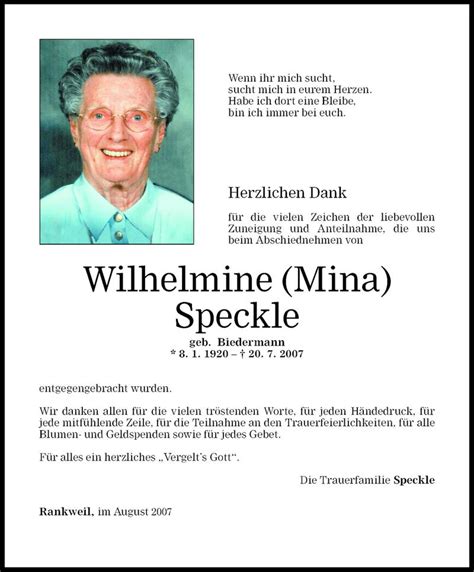 Wenn ihr mich sucht,
sucht mich in eurem Herzen.
Habe ich dort eine Bleibe,
bin ich immer bei euch.

Herzlichen Dank

für die vielen Zeichen der liebevollen Zuneigung und Anteilnahme, die uns beim Abschiednehmen von

Wilhelmine (Mina)
Speckle

geb. Biedermann
* 8. 1. 1920 – † 20. 7. 2007

entgegengebracht wurden.

Wir danken allen für die vielen tröstenden Worte, für jeden Händedruck, für jede mitfühlende Zeile, für die Teilnahme an den Trauerfeierlichkeiten, für alle Blumen- und Geldspenden sowie für jedes Gebet.

Für alles ein herzliches „Vergelt's Gott".

Die Trauerfamilie Speckle

Rankweil, im August 2007